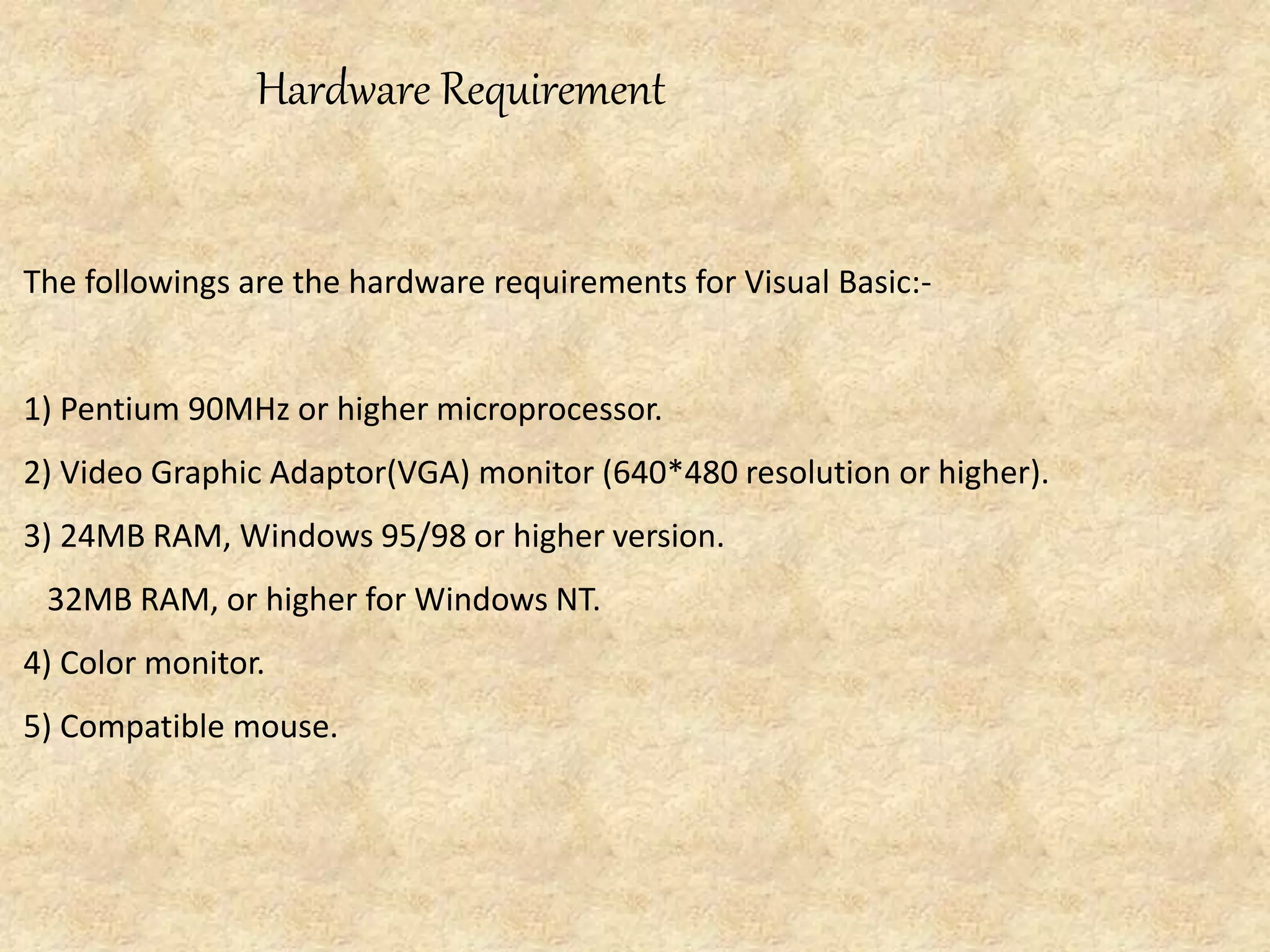 Hardware Requirement

The followings are the hardware requirements for Visual Basic:-

1) Pentium 90MHz or higher microprocessor.

2) Video Graphic Adaptor(VGA) monitor (640*480 resolution or higher).

3) 24MB RAM, Windows 95/98 or higher version.

32MB RAM, or higher for Windows NT.

4) Color monitor.

5) Compatible mouse.